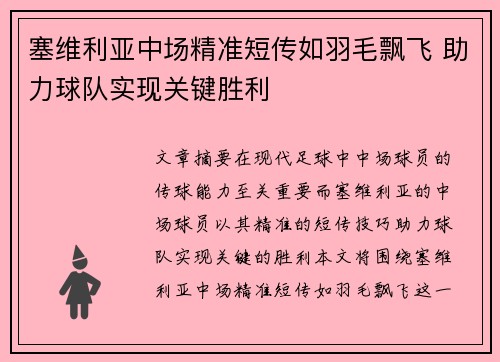 塞维利亚中场精准短传如羽毛飘飞 助力球队实现关键胜利

文章摘要在现代足球中中场球员的传球能力至关重要而塞维利亚的中场球员以其精准的短传技巧助力球队实现关键的胜利本文将围绕塞维利亚中场精准短传如羽毛飘飞这一